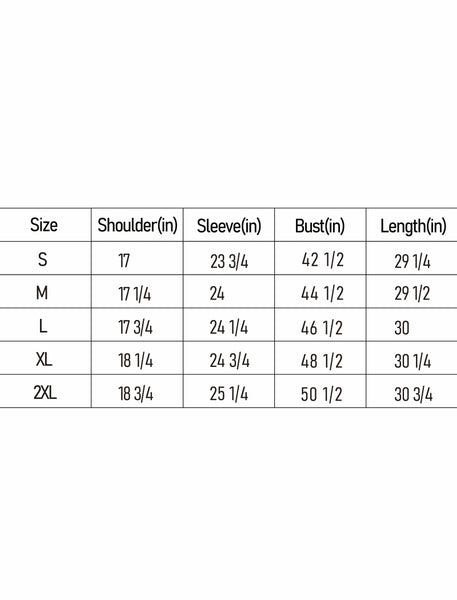 | Size | Shoulder(in) | Sleeve(in) | Bust(in) | Length(in) |
|---|---|---|---|---|
| S | 17 | 23 3/4 | 42 1/2 | 29 1/4 |
| M | 17 1/4 | 24 | 44 1/2 | 29 1/2 |
| L | 17 3/4 | 24 1/4 | 46 1/2 | 30 |
| XL | 18 1/4 | 24 3/4 | 48 1/2 | 30 1/4 |
| 2XL | 18 3/4 | 25 1/4 | 50 1/2 | 30 3/4 |